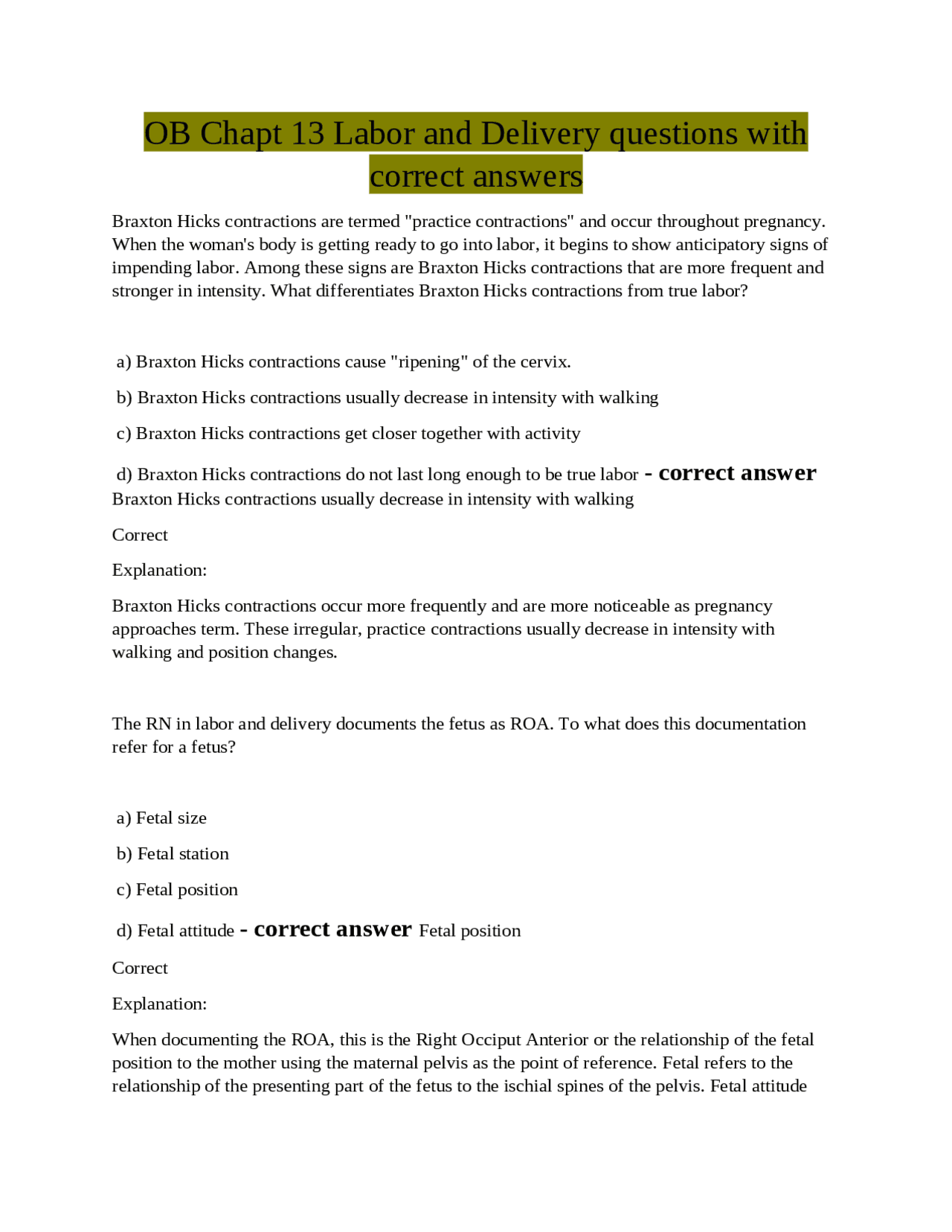 OB Chapt 13 Labor and Delivery questions with correct answers

Braxton Hicks contractions are termed "practice contractions" and occur throughout pregnancy. When the woman's body is getting ready to go into labor, it begins to show anticipatory signs of impending labor. Among these signs are Braxton Hicks contractions that are more frequent and stronger in intensity. What differentiates Braxton Hicks contractions from true labor?

a) Braxton Hicks contractions cause "ripening" of the cervix.

b) Braxton Hicks contractions usually decrease in intensity with walking

c) Braxton Hicks contractions get closer together with activity

d) Braxton Hicks contractions do not last long enough to be true labor - correct answer Braxton Hicks contractions usually decrease in intensity with walking

Correct

Explanation:

Braxton Hicks contractions occur more frequently and are more noticeable as pregnancy approaches term. These irregular, practice contractions usually decrease in intensity with walking and position changes.

The RN in labor and delivery documents the fetus as ROA. To what does this documentation refer for a fetus?

a) Fetal size

b) Fetal station

c) Fetal position

d) Fetal attitude - correct answer Fetal position

Correct

Explanation:

When documenting the ROA, this is the Right Occiput Anterior or the relationship of the fetal position to the mother using the maternal pelvis as the point of reference. Fetal refers to the relationship of the presenting part of the fetus to the ischial spines of the pelvis. Fetal attitude